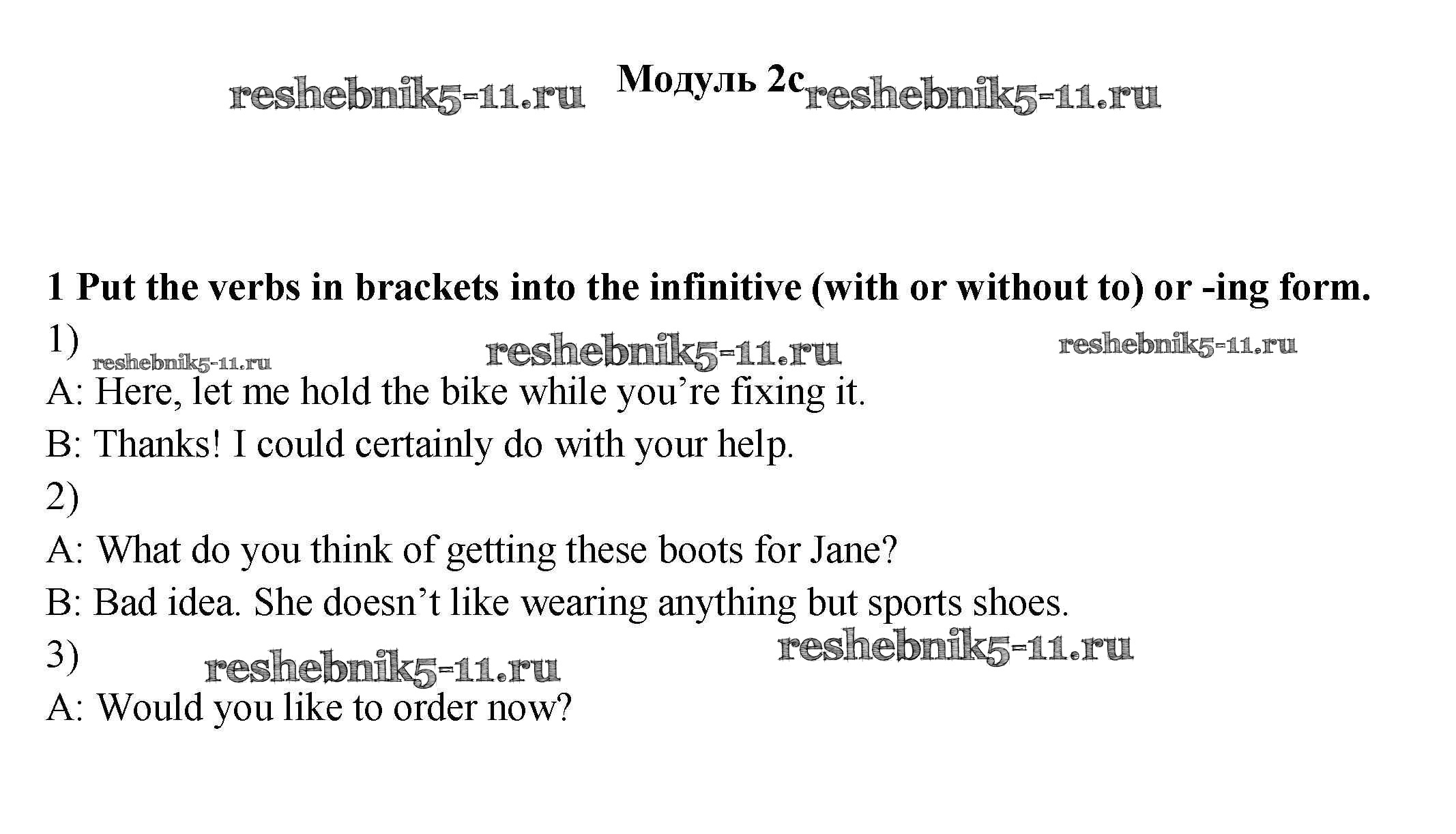 Модуль 2c

1 Put the verbs in brackets into the infinitive (with or without to) or -ing form.

1)

A: Here, let me hold the bike while you're fixing it.

B: Thanks! I could certainly do with your help.

2)

A: What do you think of getting these boots for Jane?

B: Bad idea. She doesn't like wearing anything but sports shoes.

3)

A: Would you like to order now?

reshebnik5-11.ru